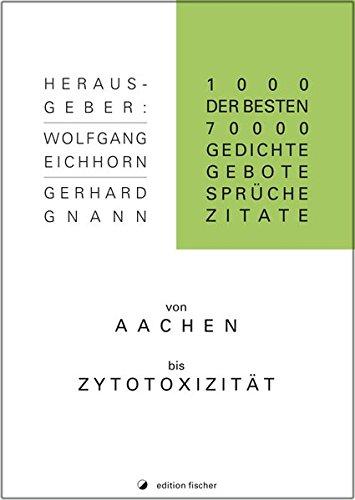 HERAUSGEBER:

WOLFGANG EICHHORN

GERHARD GNANN

1000 DER BESTEN 70000 GEDICHTE GEBOTE SPRÜCHE ZITATE

von
AACHEN
bis
ZYTOTOXIZITÄT

edition fischer